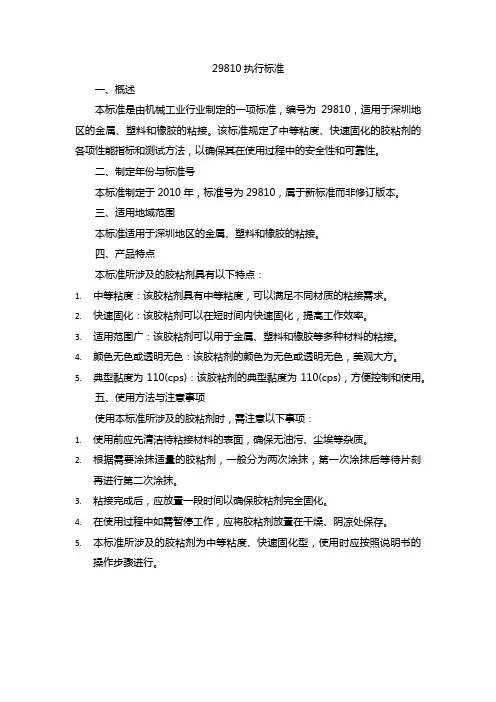 29810 执行标准

一、概述

本标准是由机械工业行业制定的一项标准，编号为 29810，适用于深圳地区的金属、塑料和橡胶的粘接。该标准规定了中等粘度、快速固化的胶粘剂的各项性能指标和测试方法，以确保其在使用过程中的安全性和可靠性。

二、制定年份与标准号

本标准制定于 2010 年，标准号为 29810，属于新标准而非修订版本。

三、适用地域范围

本标准适用于深圳地区的金属、塑料和橡胶的粘接。

四、产品特点

本标准所涉及的胶粘剂具有以下特点：

1. 中等粘度：该胶粘剂具有中等粘度，可以满足不同材质的粘接需求。
2. 快速固化：该胶粘剂可以在短时间内快速固化，提高工作效率。
3. 适用范围广：该胶粘剂可以用于金属、塑料和橡胶等多种材料的粘接。
4. 颜色无色或透明无色：该胶粘剂的颜色为无色或透明无色，美观大方。
5. 典型黏度为 110(cps)：该胶粘剂的典型黏度为 110(cps)，方便控制和使用。

五、使用方法与注意事项

使用本标准所涉及的胶粘剂时，需注意以下事项：

1. 使用前应先清洁待粘接材料的表面，确保无油污、尘埃等杂质。
2. 根据需要涂抹适量的胶粘剂，一般分为两次涂抹，第一次涂抹后等待片刻再进行第二次涂抹。
3. 粘接完成后，应放置一段时间以确保胶粘剂完全固化。
4. 在使用过程中如需暂停工作，应将胶粘剂放置在干燥、阴凉处保存。
5. 本标准所涉及的胶粘剂为中等粘度、快速固化型，使用时应按照说明书的操作步骤进行。